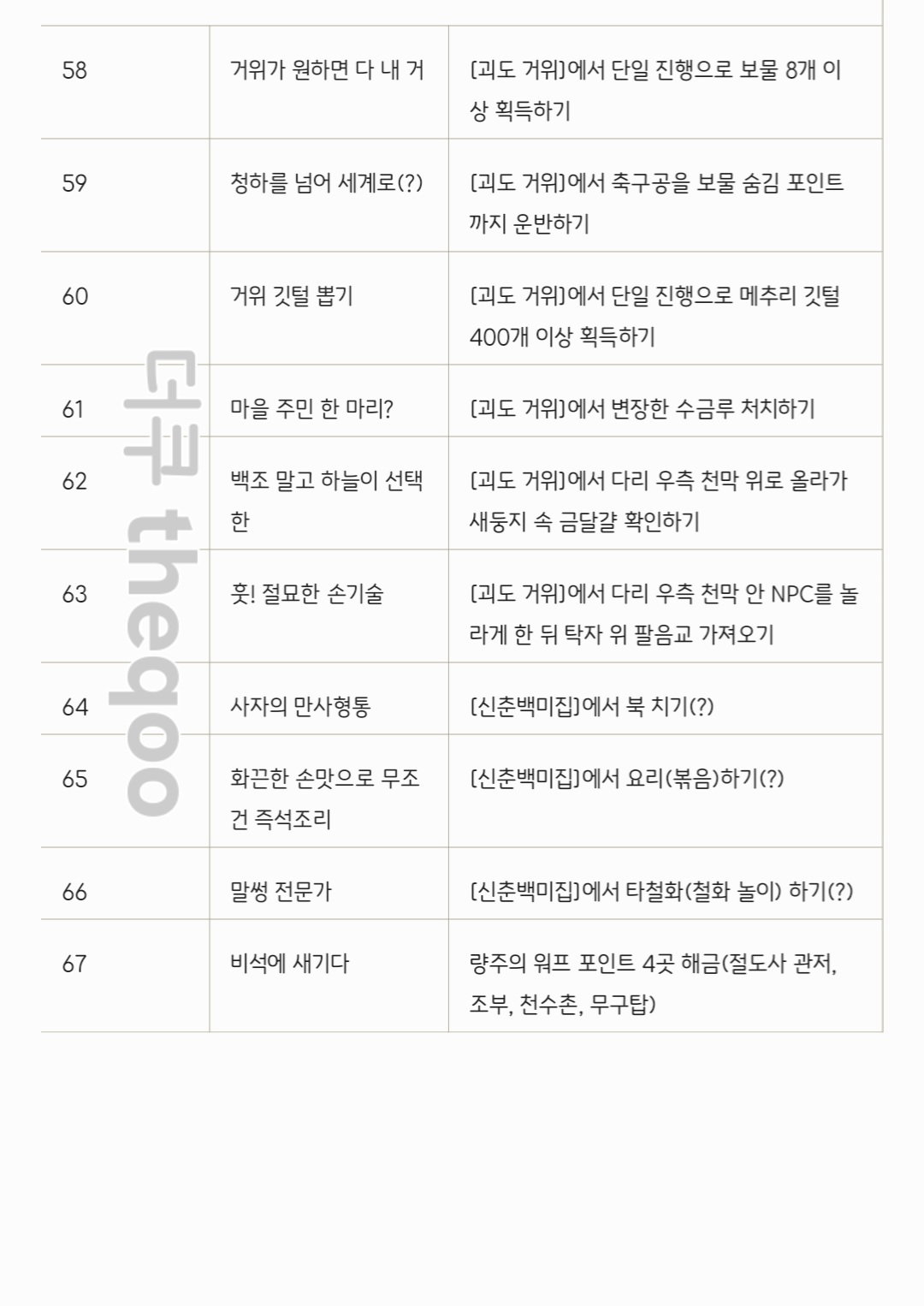 | 58 | 거위가 원하면 다 내 거 | [괴도 거위]에서 단일 진행으로 보물 8개 이상 획득하기 |
|---|---|---|
| 59 | 청하를 넘어 세계로(?) | [괴도 거위]에서 축구공을 보물 숨김 포인트까지 운반하기 |
| 60 | 거위 깃털 뽑기 | [괴도 거위]에서 단일 진행으로 메추리 깃털 400개 이상 획득하기 |
| 61 | 마을 주민 한 마리? | [괴도 거위]에서 변장한 수금루 처치하기 |
| 62 | 백조 말고 하늘이 선택한 | [괴도 거위]에서 다리 우측 천막 위로 올라가 새둥지 속 금달걀 확인하기 |
| 63 | 훗! 절묘한 손기술 | [괴도 거위]에서 다리 우측 천막 안 NPC를 놀라게 한 뒤 탁자 위 팔음교 가져오기 |
| 64 | 사자의 만사형통 | [신춘백미집]에서 북 치기(?) |
| 65 | 화끈한 손맛으로 무조건 즉석조리 | [신춘백미집]에서 요리(볶음)하기(?) |
| 66 | 말썽 전문가 | [신춘백미집]에서 타철화(철화 놀이) 하기(?) |
| 67 | 비석에 새기다 | 량주의 워프 포인트 4곳 해금(절도사 관저, 조부, 천수촌, 무구탑) |

더쿠 theqoo